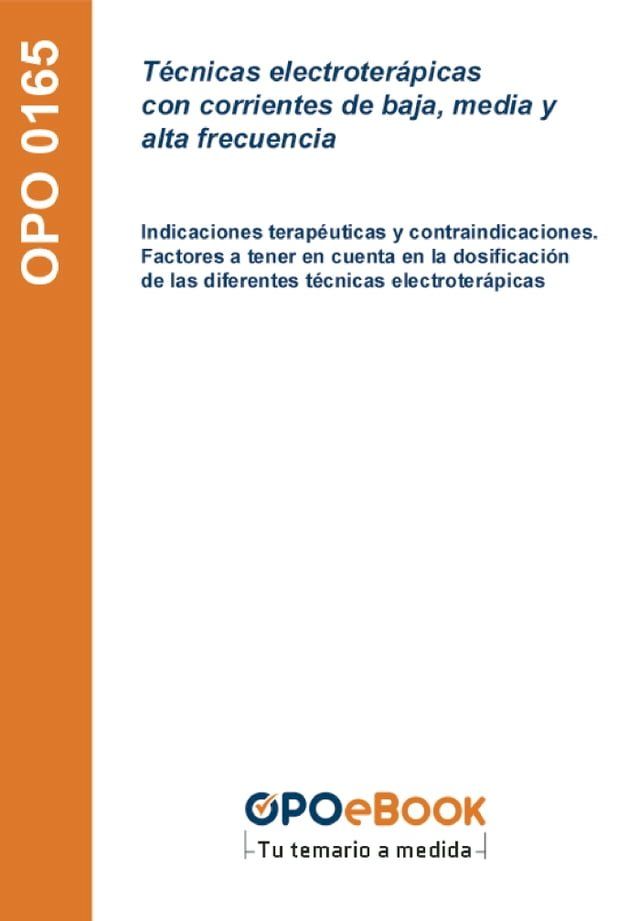 OPO 0165

Técnicas electroterápicas con corrientes de baja, media y alta frecuencia

Indicaciones terapéuticas y contraindicaciones. Factores a tener en cuenta en la dosificación de las diferentes técnicas electroterápicas

OPOeBOOK
Tu temario a medida